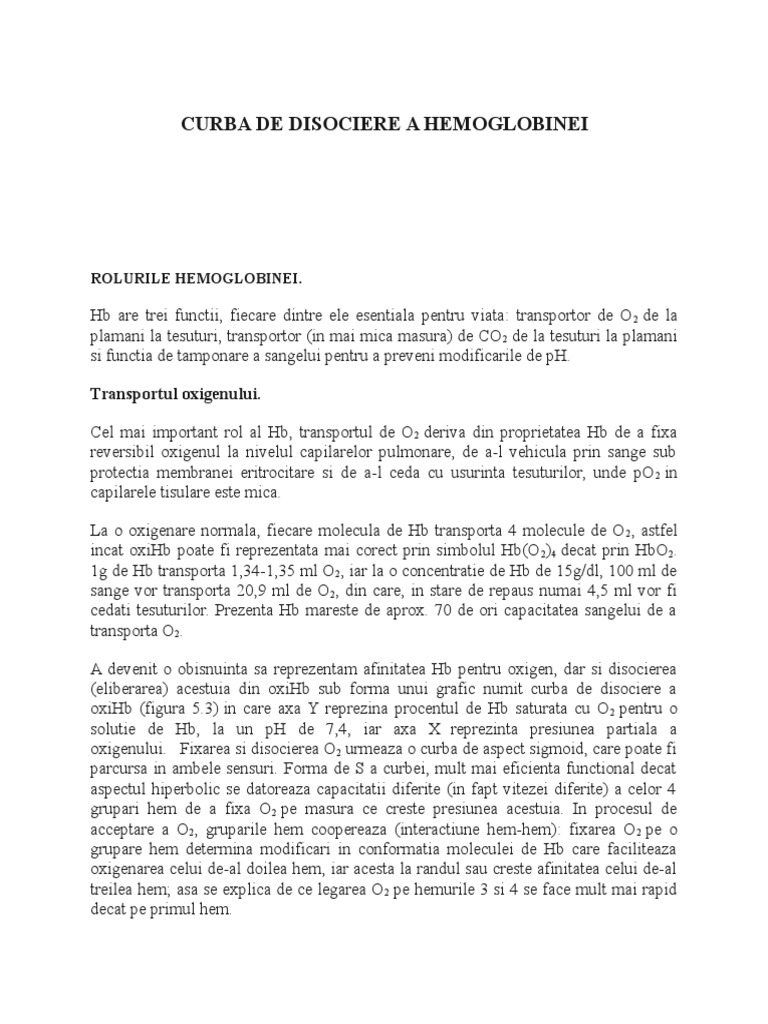 CURBA DE DISOCIERE A HEMOGLOBINEI

ROLURILE HEMOGLOBINEI.

Hb are trei functii, fiecare dintre ele esentiala pentru viata: transportor de $O_2$ de la plamani la tesuturi, transportor (in mai mica masura) de $CO_2$ de la tesuturi la plamani si functia de tamponare a sangelui pentru a preveni modificarile de pH.

Transportul oxigenului.

Cel mai important rol al Hb, transportul de $O_2$ deriva din proprietatea Hb de a fixa reversibil oxigenul la nivelul capilarelor pulmonare, de a-l vehicula prin sange sub protectia membranei eritrocitare si de a-l ceda cu usurinta tesuturilor, unde $pO_2$ in capilarele tisulare este mica.

La o oxigenare normala, fiecare molecula de Hb transporta 4 molecule de $O_2$, astfel incat oxiHb poate fi reprezentata mai corect prin simbolul $Hb(O_2)_4$ decat prin $HbO_2$. 1g de Hb transporta 1,34-1,35 ml $O_2$, iar la o concentratie de Hb de 15g/dl, 100 ml de sange vor transporta 20,9 ml de $O_2$, din care, in stare de repaus numai 4,5 ml vor fi cedati tesuturilor. Prezenta Hb mareste de aprox. 70 de ori capacitatea sangelui de a transporta $O_2$.

A devenit o obisnuinta sa reprezentam afinitatea Hb pentru oxigen, dar si disocierea (eliberarea) acestuia din oxiHb sub forma unui grafic numit curba de disociere a oxiHb (figura 5.3) in care axa Y reprezina procentul de Hb saturata cu $O_2$ pentru o solutie de Hb, la un pH de 7,4, iar axa X reprezinta presiunea partiala a oxigenului. Fixarea si disocierea $O_2$ urmeaza o curba de aspect sigmoid, care poate fi parcursa in ambele sensuri. Forma de S a curbei, mult mai eficienta functional decat aspectul hiperbolic se datoreaza capacitatii diferite (in fapt vitezei diferite) a celor 4 grupari hem de a fixa $O_2$ pe masura ce creste presiunea acestuia. In procesul de acceptare a $O_2$, gruparile hem coopereaza (interactiune hem-hem): fixarea $O_2$ pe o grupare hem determina modificari in conformatia moleculei de Hb care faciliteaza oxigenarea celui de-al doilea hem, iar acesta la randul sau creste afinitatea celui de-al treilea hem; asa se explica de ce legarea $O_2$ pe hemurile 3 si 4 se face mult mai rapid decat pe primul hem.